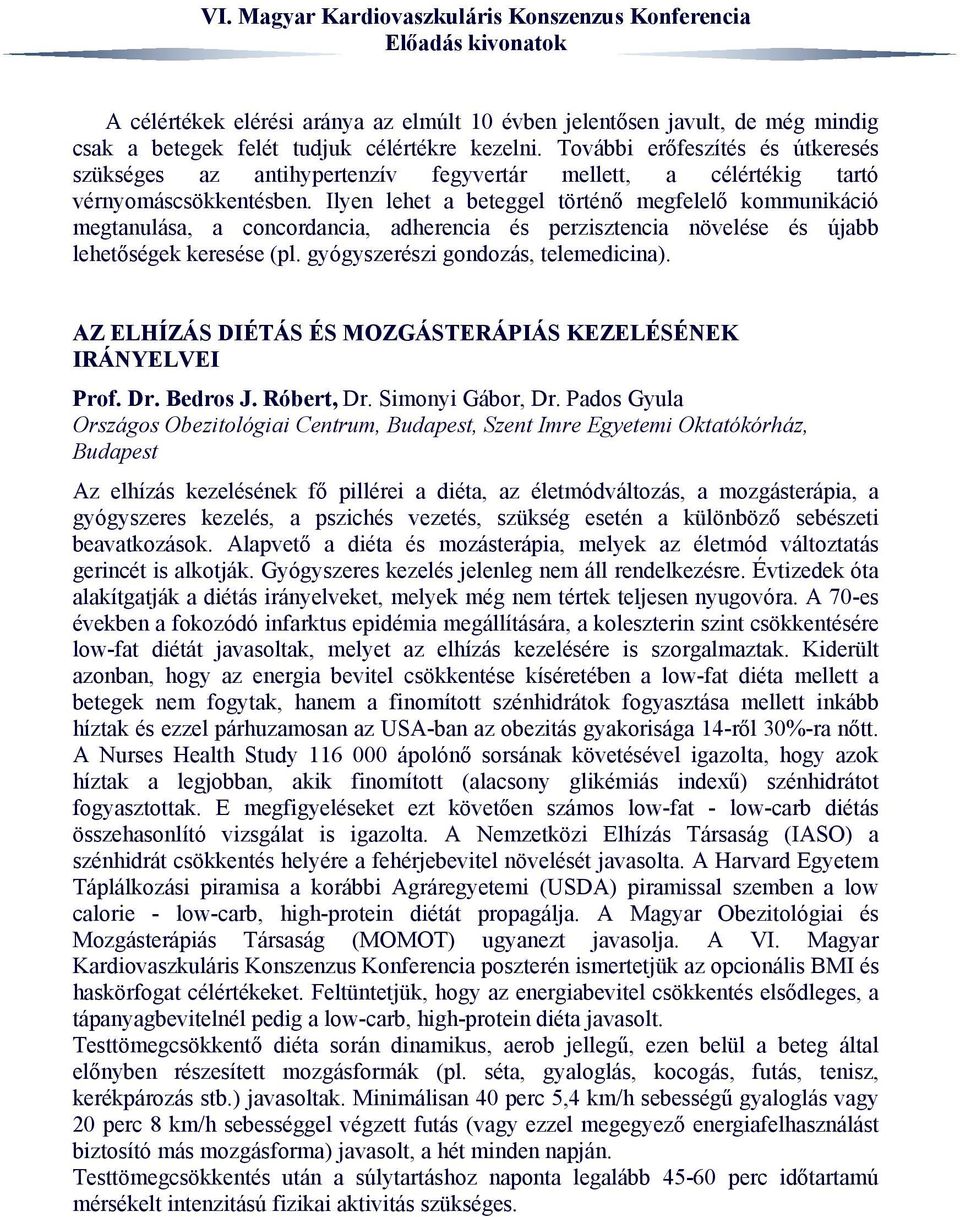 VI. Magyar Kardiovaszkuláris Konszenzus Konferencia
Előadás kivonatok

A célértékek elérési aránya az elmúlt 10 évben jelentősen javult, de még mindig csak a betegek felét tudjuk célértékre kezelni. További erőfeszítés és útkeresés szükséges az antihypertenzív fegyvertár mellett, a célértékig tartó vérnyomáscsökkentésben. Ilyen lehet a beteggel történő megfelelő kommunikáció megtanulása, a concordancia, adherencia és perzisztencia növelése és újabb lehetőségek keresése (pl. gyógyszerészi gondozás, telemedicina).

AZ ELHÍZÁS DIÉTÁS ÉS MOZGÁSTERÁPIÁS KEZELÉSÉNEK IRÁNYELVEI

Prof. Dr. Bedros J. Róbert, Dr. Simonyi Gábor, Dr. Pados Gyula
Országos Obezitológiai Centrum, Budapest, Szent Imre Egyetemi Oktatókórház, Budapest

Az elhízás kezelésének fő pillérei a diéta, az életmódváltozás, a mozgásterápia, a gyógyszeres kezelés, a pszichés vezetés, szükség esetén a különböző sebészeti beavatkozások. Alapvető a diéta és mozásterápia, melyek az életmód változtatás gerincét is alkotják. Gyógyszeres kezelés jelenleg nem áll rendelkezésre. Évtizedek óta alakítgatják a diétás irányelveket, melyek még nem tértek teljesen nyugovóra. A 70-es években a fokozódó infarktus epidémia megállítására, a koleszterin szint csökkentésére low-fat diétát javasoltak, melyet az elhízás kezelésére is szorgalmaztak. Kiderült azonban, hogy az energia bevitel csökkentése kíséretében a low-fat diéta mellett a betegek nem fogytak, hanem a finomított szénhidrátok fogyasztása mellett inkább híztak és ezzel párhuzamosan az USA-ban az obezitás gyakorisága 14-ről 30%-ra nőtt. A Nurses Health Study 116 000 ápolónő sorsának követésével igazolta, hogy azok híztak a legjobban, akik finomított (alacsony glikémiás indexű) szénhidrátot fogyasztottak. E megfigyeléseket ezt követően számos low-fat - low-carb diétás összehasonlító vizsgálat is igazolta. A Nemzetközi Elhízás Társaság (IASO) a szénhidrát csökkentés helyére a fehérjebevitel növelését javasolta. A Harvard Egyetem Táplálkozási piramisa a korábbi Agráregyetemi (USDA) piramissal szemben a low calorie - low-carb, high-protein diétát propagálja. A Magyar Obezitológiai és Mozgásterápiás Társaság (MOMOT) ugyanezt javasolja. A VI. Magyar Kardiovaszkuláris Konszenzus Konferencia poszterén ismertetjük az opcionális BMI és haskörfogat célértékeket. Feltüntetjük, hogy az energiabevitel csökkentés elsődleges, a tápanyagbevitelnél pedig a low-carb, high-protein diéta javasolt.
Testtömegcsökkentő diéta során dinamikus, aerob jellegű, ezen belül a beteg által előnyben részesített mozgásformák (pl. séta, gyaloglás, kocogás, futás, tenisz, kerékpározás stb.) javasoltak. Minimálisan 40 perc 5,4 km/h sebességű gyaloglás vagy 20 perc 8 km/h sebességgel végzett futás (vagy ezzel megegyező energiafelhasználást biztosító más mozgásforma) javasolt, a hét minden napján.
Testtömegcsökkentés után a súlytartáshoz naponta legalább 45-60 perc időtartamú mérsékelt intenzitású fizikai aktivitás szükséges.